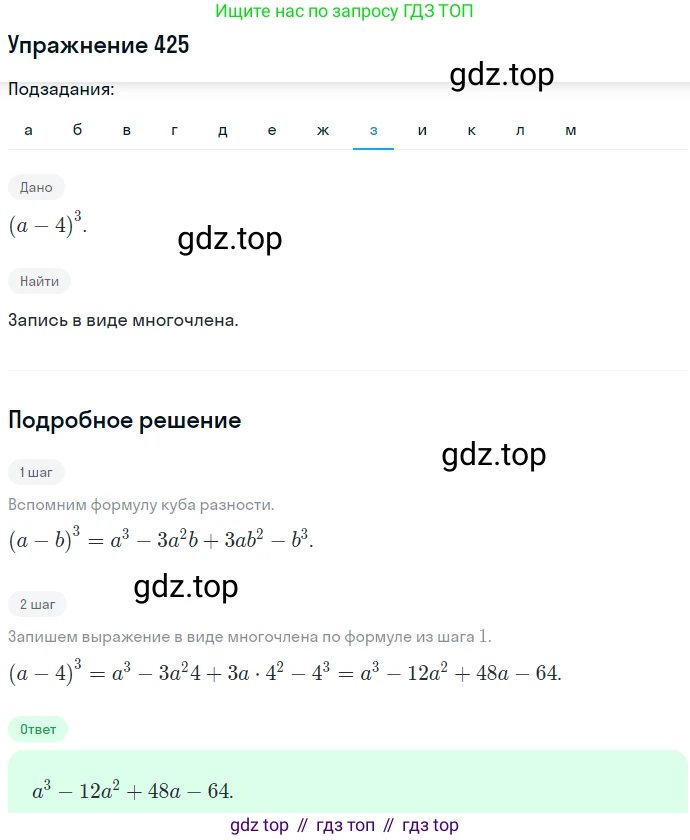 Ищите нас по запросу ГДЗ ТОП

Упражнение 425

gdz.top

Подзадания:

а б в г д е ж з и к л м

Дано

$(a-4)^3$.

gdz.top

Найти

Запись в виде многочлена.

Подробное решение

gdz.top

1 шаг

Вспомним формулу куба разности.

$(a-b)^3 = a^3 - 3a^2b + 3ab^2 - b^3$.

gdz.top

2 шаг

Запишем выражение в виде многочлена по формуле из шага 1.

$(a-4)^3 = a^3 - 3a^24 + 3a \cdot 4^2 - 4^3 = a^3 - 12a^2 + 48a - 64$.

Ответ

$a^3 - 12a^2 + 48a - 64$.

gdz top // гдз топ // гдз top